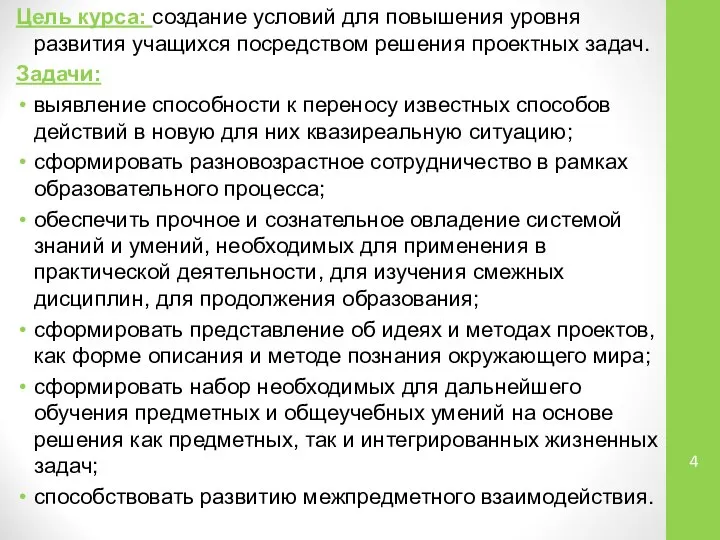 Цель курса: создание условий для повышения уровня развития учащихся посредством решения проектных задач.

Задачи:

• выявление способности к переносу известных способов действий в новую для них квазиреальную ситуацию;
• сформировать разновозрастное сотрудничество в рамках образовательного процесса;
• обеспечить прочное и сознательное овладение системой знаний и умений, необходимых для применения в практической деятельности, для изучения смежных дисциплин, для продолжения образования;
• сформировать представление об идеях и методах проектов, как форме описания и методе познания окружающего мира;
• сформировать набор необходимых для дальнейшего обучения предметных и общеучебных умений на основе решения как предметных, так и интегрированных жизненных задач;
• способствовать развитию межпредметного взаимодействия.

4